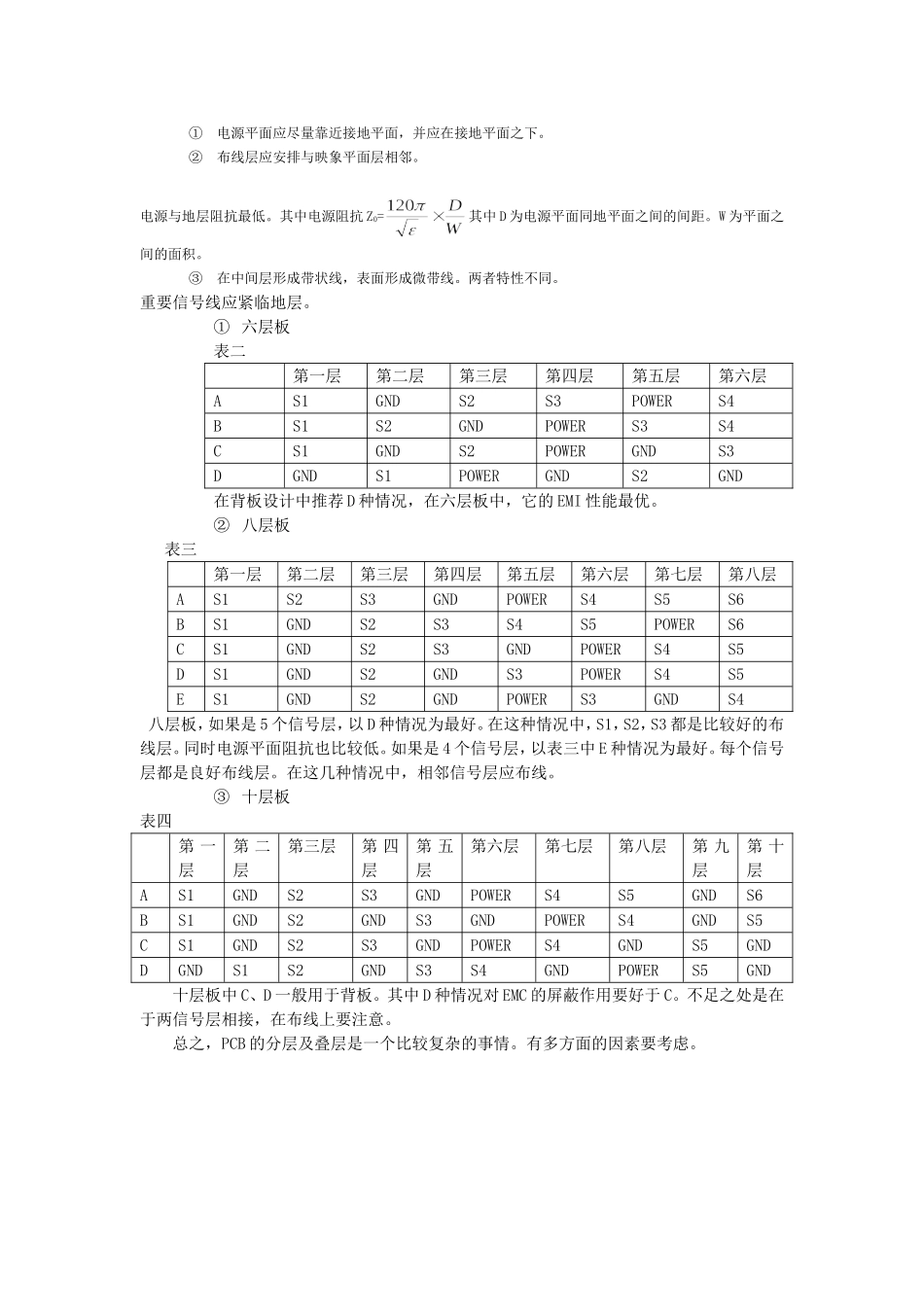 ① 电源平面应尽量靠近接地平面，并应在接地平面之下。

② 布线层应安排与映象平面层相邻。

电源与地层阻抗最低。其中电源阻抗 $Z_0=\frac{120\pi}{\sqrt{\varepsilon}}\times\frac{D}{W}$ 其中 D 为电源平面同地平面之间的间距。W 为平面之间的面积。

③ 在中间层形成带状线，表面形成微带线。两者特性不同。

重要信号线应紧临地层。

① 六层板

表二

| | 第一层 | 第二层 | 第三层 | 第四层 | 第五层 | 第六层 |
|---|---|---|---|---|---|---|
| A | S1 | GND | S2 | S3 | POWER | S4 |
| B | S1 | S2 | GND | POWER | S3 | S4 |
| C | S1 | GND | S2 | POWER | GND | S3 |
| D | GND | S1 | POWER | GND | S2 | GND |

在背板设计中推荐 D 种情况，在六层板中，它的 EMI 性能最优。

② 八层板

表三

| | 第一层 | 第二层 | 第三层 | 第四层 | 第五层 | 第六层 | 第七层 | 第八层 |
|---|---|---|---|---|---|---|---|---|
| A | S1 | S2 | S3 | GND | POWER | S4 | S5 | S6 |
| B | S1 | GND | S2 | S3 | S4 | S5 | POWER | S6 |
| C | S1 | GND | S2 | S3 | GND | POWER | S4 | S5 |
| D | S1 | GND | S2 | GND | S3 | POWER | S4 | S5 |
| E | S1 | GND | S2 | GND | POWER | S3 | GND | S4 |

八层板，如果是 5 个信号层，以 D 种情况为最好。在这种情况中，S1，S2，S3 都是比较好的布线层。同时电源平面阻抗也比较低。如果是 4 个信号层，以表三中 E 种情况为最好。每个信号层都是良好布线层。在这几种情况中，相邻信号层应布线。

③ 十层板

表四

| | 第一层 | 第二层 | 第三层 | 第四层 | 第五层 | 第六层 | 第七层 | 第八层 | 第九层 | 第十层 |
|---|---|---|---|---|---|---|---|---|---|---|
| A | S1 | GND | S2 | S3 | GND | POWER | S4 | S5 | GND | S6 |
| B | S1 | GND | S2 | GND | S3 | GND | POWER | S4 | GND | S5 |
| C | S1 | GND | S2 | S3 | GND | POWER | S4 | GND | S5 | GND |
| D | GND | S1 | S2 | GND | S3 | S4 | GND | POWER | S5 | GND |

十层板中 C、D 一般用于背板。其中 D 种情况对 EMC 的屏蔽作用要好于 C。不足之处是在于两信号层相接，在布线上要注意。

总之，PCB 的分层及叠层是一个比较复杂的事情。有多方面的因素要考虑。